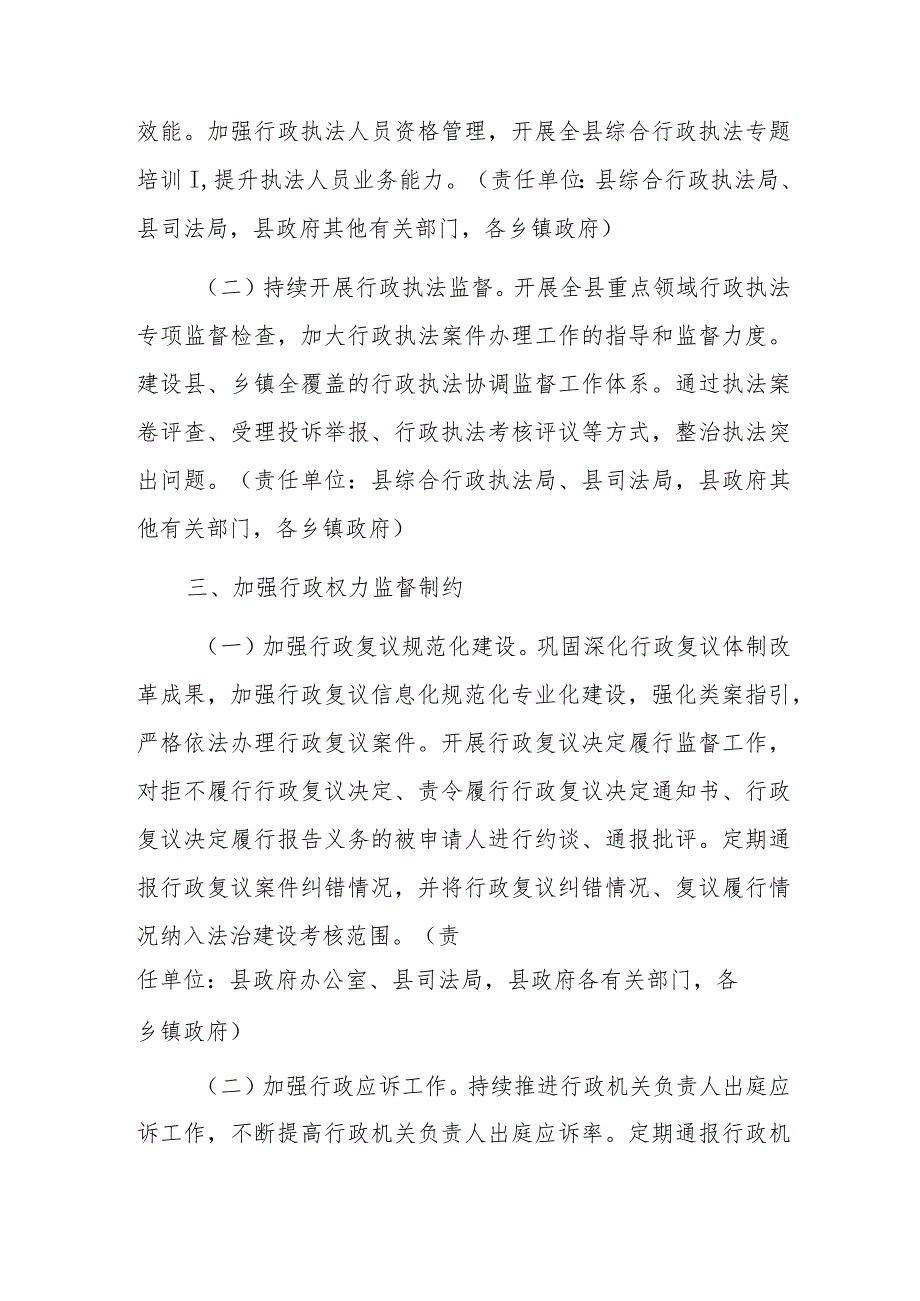 效能。加强行政执法人员资格管理，开展全县综合行政执法专题培训I,提升执法人员业务能力。（责任单位:县综合行政执法局、县司法局，县政府其他有关部门，各乡镇政府）

（二）持续开展行政执法监督。开展全县重点领域行政执法专项监督检查，加大行政执法案件办理工作的指导和监督力度。建设县、乡镇全覆盖的行政执法协调监督工作体系。通过执法案卷评查、受理投诉举报、行政执法考核评议等方式，整治执法突出问题。（责任单位：县综合行政执法局、县司法局，县政府其他有关部门，各乡镇政府）

三、加强行政权力监督制约

（一）加强行政复议规范化建设。巩固深化行政复议体制改革成果，加强行政复议信息化规范化专业化建设，强化类案指引，严格依法办理行政复议案件。开展行政复议决定履行监督工作，对拒不履行行政复议决定、责令履行行政复议决定通知书、行政复议决定履行报告义务的被申请人进行约谈、通报批评。定期通报行政复议案件纠错情况，并将行政复议纠错情况、复议履行情况纳入法治建设考核范围。（责任单位：县政府办公室、县司法局，县政府各有关部门，各乡镇政府）

（二）加强行政应诉工作。持续推进行政机关负责人出庭应诉工作，不断提高行政机关负责人出庭应诉率。定期通报行政机